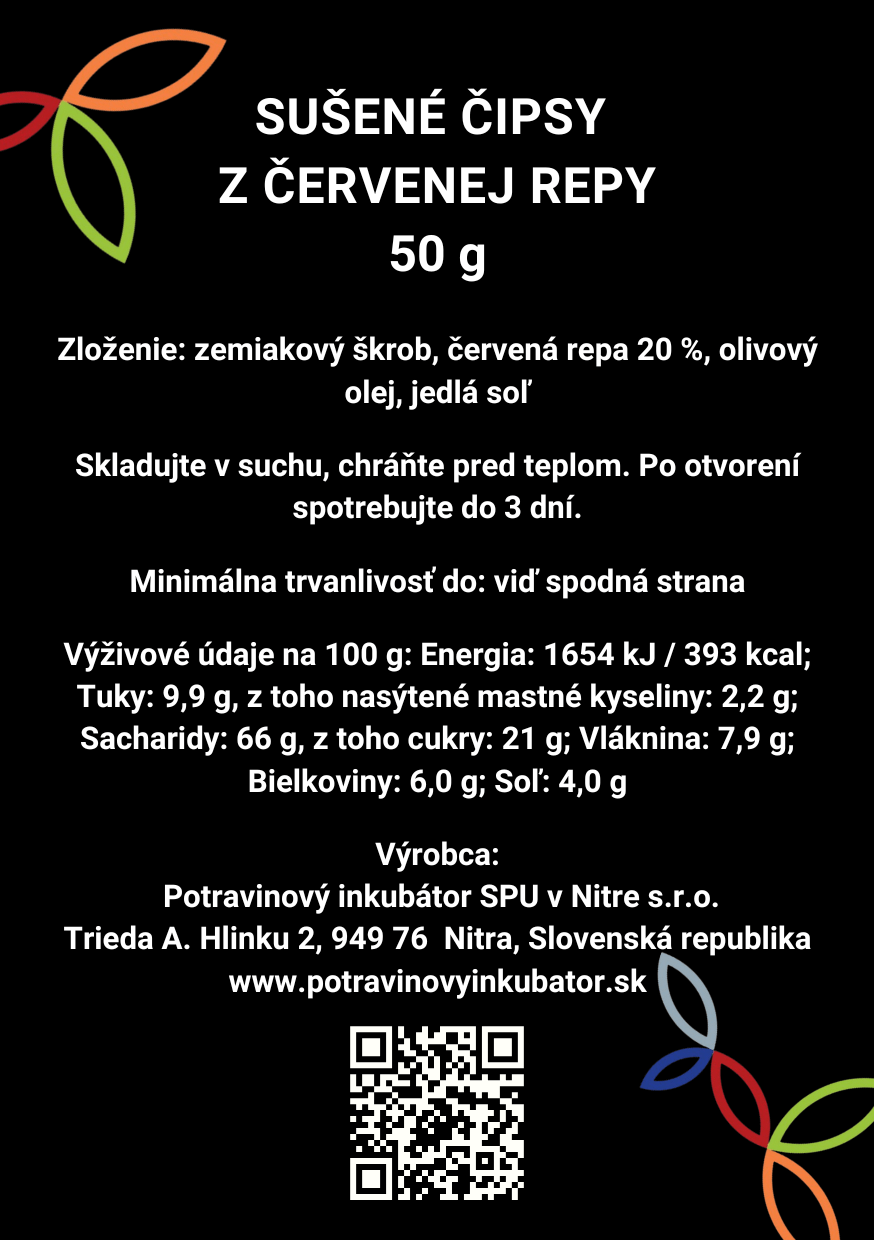 SUŠENÉ ČIPSY
Z ČERVENEJ REPY
50 g

Zloženie: zemiakový škrob, červená repa 20 %, olivový olej, jedlá soľ

Skladujte v suchu, chráňte pred teplom. Po otvorení spotrebujte do 3 dní.

Minimálna trvanlivosť do: viď spodná strana

Výživové údaje na 100 g: Energia: 1654 kJ / 393 kcal; Tuky: 9,9 g, z toho nasýtené mastné kyseliny: 2,2 g; Sacharidy: 66 g, z toho cukry: 21 g; Vláknina: 7,9 g; Bielkoviny: 6,0 g; Soľ: 4,0 g

Výrobca:
Potravinový inkubátor SPU v Nitre s.r.o.
Trieda A. Hlinku 2, 949 76 Nitra, Slovenská republika
www.potravinovyinkubator.sk